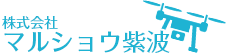 株式会社
マルショウ紫波